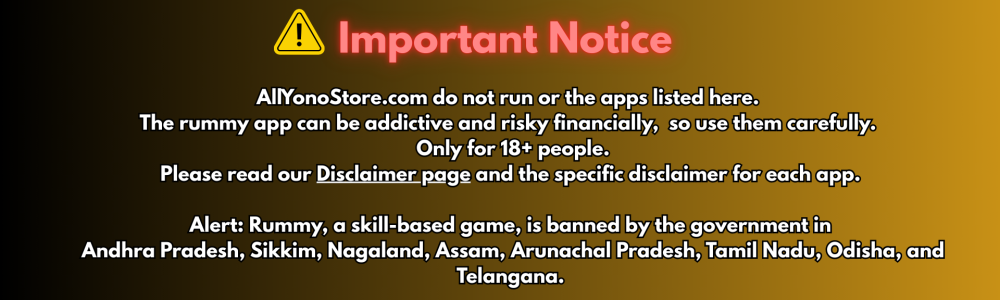 Important Notice

AllYonoStore.com do not run or the apps listed here.
The rummy app can be addictive and risky financially, so use them carefully.
Only for 18+ people.
Please read our Disclaimer page and the specific disclaimer for each app.

Alert: Rummy, a skill-based game, is banned by the government in Andhra Pradesh, Sikkim, Nagaland, Assam, Arunachal Pradesh, Tamil Nadu, Odisha, and Telangana.